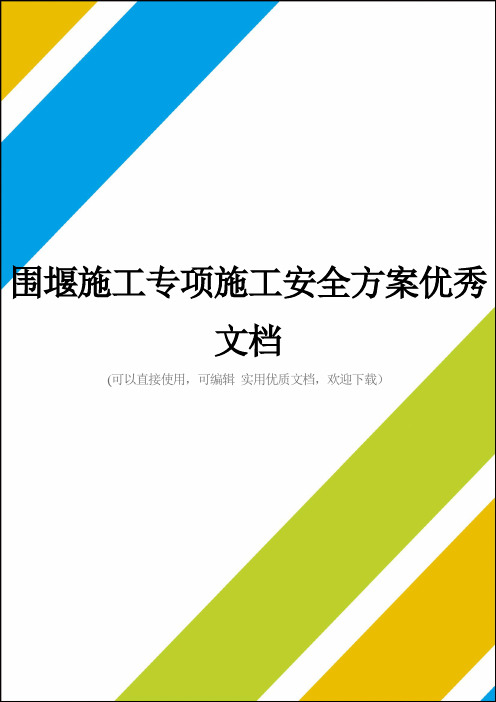 围堰施工专项施工安全方案优秀文档

(可以直接使用，可编辑 实用优质文档，欢迎下载)